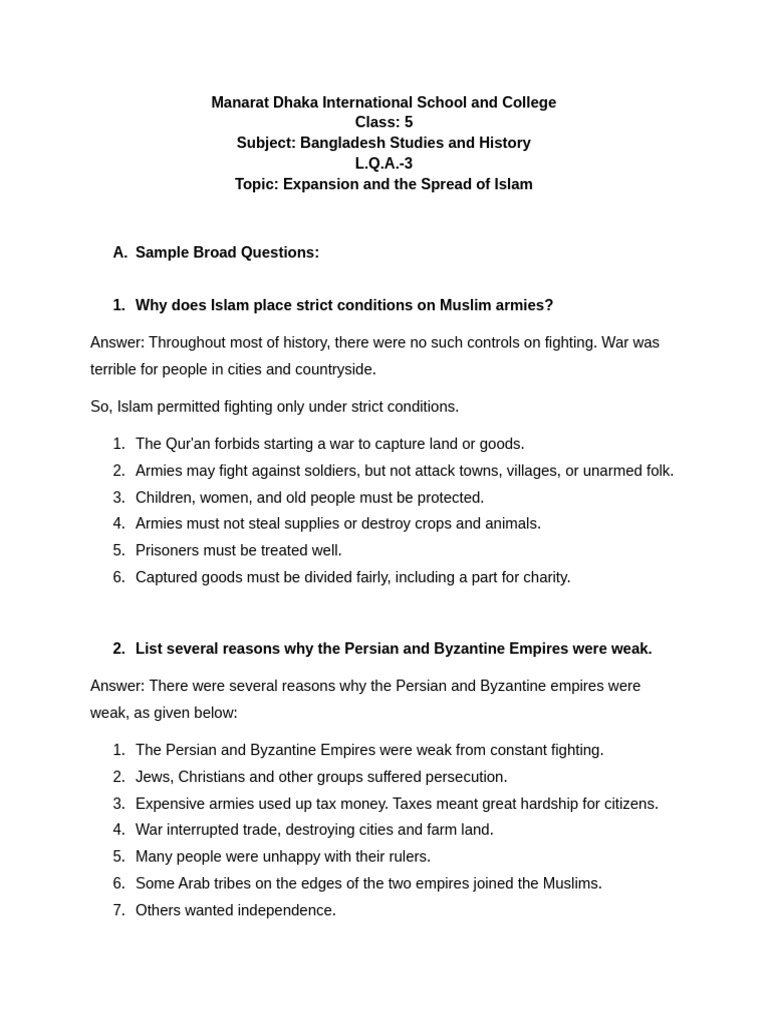 Manarat Dhaka International School and College
Class: 5
Subject: Bangladesh Studies and History
L.Q.A.-3
Topic: Expansion and the Spread of Islam

A. Sample Broad Questions:

1. Why does Islam place strict conditions on Muslim armies?

Answer: Throughout most of history, there were no such controls on fighting. War was terrible for people in cities and countryside.

So, Islam permitted fighting only under strict conditions.

1. The Qur'an forbids starting a war to capture land or goods.
2. Armies may fight against soldiers, but not attack towns, villages, or unarmed folk.
3. Children, women, and old people must be protected.
4. Armies must not steal supplies or destroy crops and animals.
5. Prisoners must be treated well.
6. Captured goods must be divided fairly, including a part for charity.

2. List several reasons why the Persian and Byzantine Empires were weak.

Answer: There were several reasons why the Persian and Byzantine empires were weak, as given below:

1. The Persian and Byzantine Empires were weak from constant fighting.
2. Jews, Christians and other groups suffered persecution.
3. Expensive armies used up tax money. Taxes meant great hardship for citizens.
4. War interrupted trade, destroying cities and farm land.
5. Many people were unhappy with their rulers.
6. Some Arab tribes on the edges of the two empires joined the Muslims.
7. Others wanted independence.